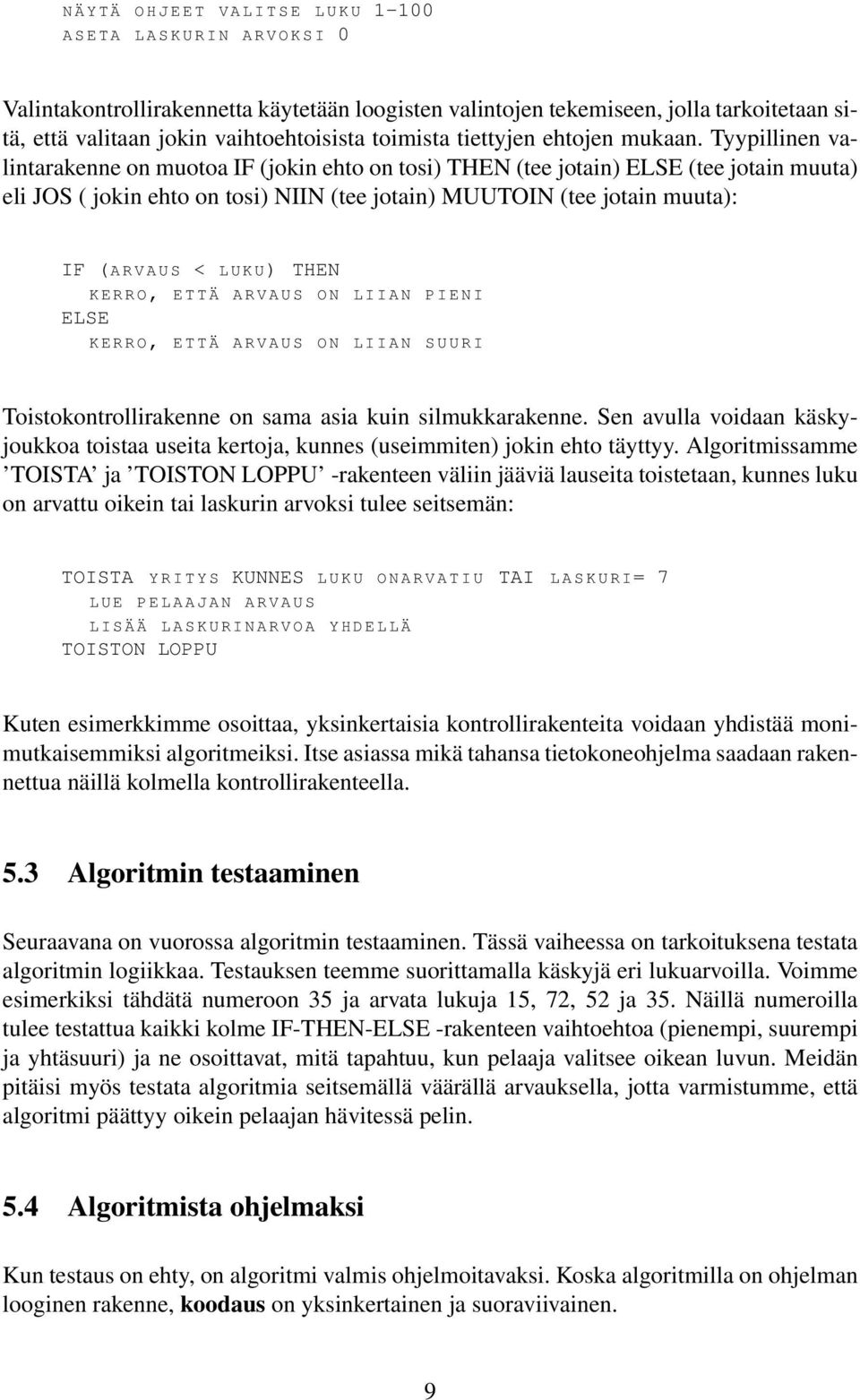 NÄYTÄ OHJEET VALITSE LUKU 1-100
ASETA LASKURIN ARVOKSI 0

Valintakontrollirakennetta käytetään loogisten valintojen tekemiseen, jolla tarkoitetaan sitä, että valitaan jokin vaihtoehtoisista toimista tiettyjen ehtojen mukaan. Tyypillinen valintarakenne on muotoa IF (jokin ehto on tosi) THEN (tee jotain) ELSE (tee jotain muuta) eli JOS ( jokin ehto on tosi) NIIN (tee jotain) MUUTOIN (tee jotain muuta):

IF (ARVAUS < LUKU) THEN
KERRO, ETTÄ ARVAUS ON LIIAN PIENI
ELSE
KERRO, ETTÄ ARVAUS ON LIIAN SUURI

Toistokontrollirakenne on sama asia kuin silmukkarakenne. Sen avulla voidaan käskyjoukkoa toistaa useita kertoja, kunnes (useimmiten) jokin ehto täyttyy. Algoritmissamme 'TOISTA' ja 'TOISTON LOPPU' -rakenteen väliin jääviä lauseita toistetaan, kunnes luku on arvattu oikein tai laskurin arvoksi tulee seitsemän:

TOISTA YRITYS KUNNES LUKU ONARVATIU TAI LASKURI= 7
LUE PELAAJAN ARVAUS
LISÄÄ LASKURINARVOA YHDELLÄ
TOISTON LOPPU

Kuten esimerkkimme osoittaa, yksinkertaisia kontrollirakenteita voidaan yhdistää monimutkaisemmiksi algoritmeiksi. Itse asiassa mikä tahansa tietokoneohjelma saadaan rakennettua näillä kolmella kontrollirakenteella.

5.3 Algoritmin testaaminen

Seuraavana on vuorossa algoritmin testaaminen. Tässä vaiheessa on tarkoituksena testata algoritmin logiikkaa. Testauksen teemme suorittamalla käskyjä eri lukuarvoilla. Voimme esimerkiksi tähdätä numeroon 35 ja arvata lukuja 15, 72, 52 ja 35. Näillä numeroilla tulee testattua kaikki kolme IF-THEN-ELSE -rakenteen vaihtoehtoa (pienempi, suurempi ja yhtäsuuri) ja ne osoittavat, mitä tapahtuu, kun pelaaja valitsee oikean luvun. Meidän pitäisi myös testata algoritmia seitsemällä väärällä arvauksella, jotta varmistumme, että algoritmi päättyy oikein pelaajan hävitessä pelin.

5.4 Algoritmista ohjelmaksi

Kun testaus on ehty, on algoritmi valmis ohjelmoitavaksi. Koska algoritmilla on ohjelman looginen rakenne, koodaus on yksinkertainen ja suoraviivainen.

9